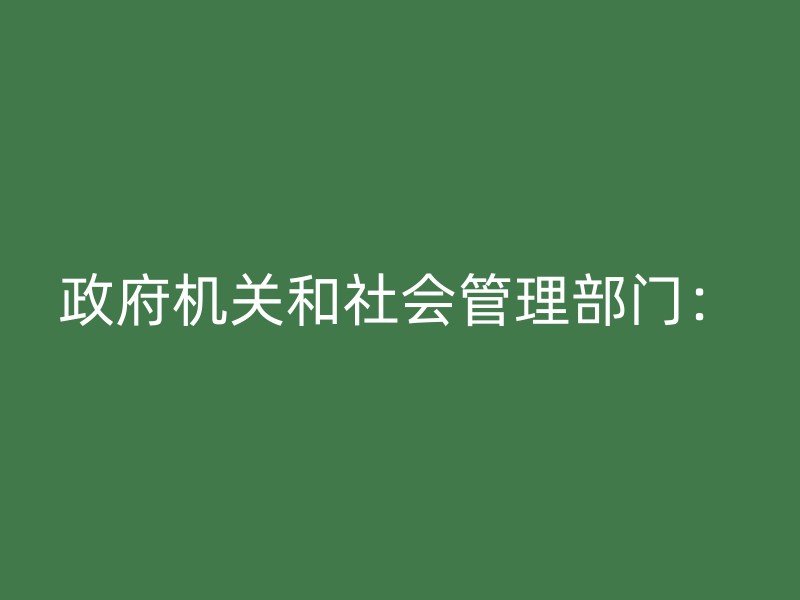 政府机关和社会管理部门：